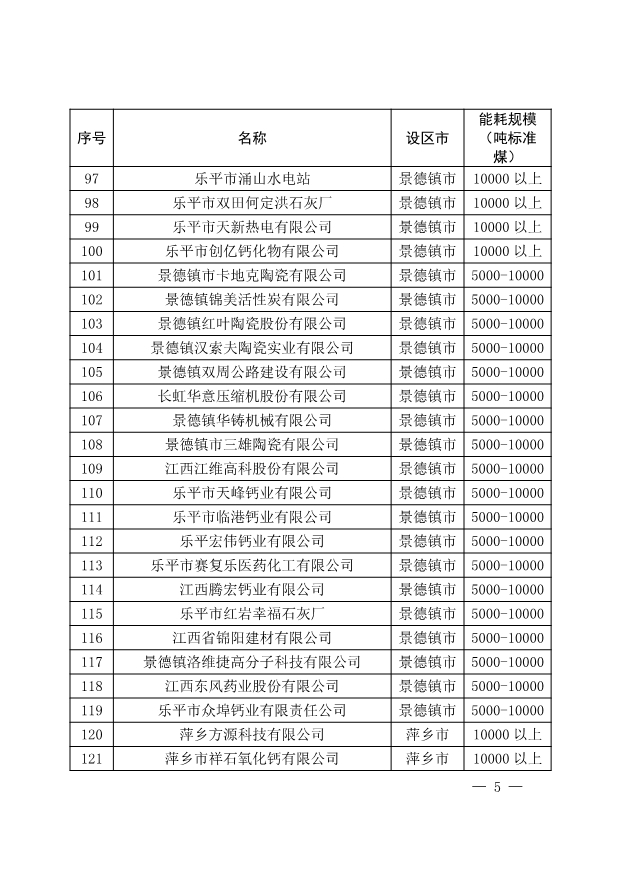 | 序号 | 名称 | 设区市 | 能耗规模（吨标准煤） |
|---|---|---|---|
| 97 | 乐平市涌山水电站 | 景德镇市 | 10000 以上 |
| 98 | 乐平市双田何定洪石灰厂 | 景德镇市 | 10000 以上 |
| 99 | 乐平市天新热电有限公司 | 景德镇市 | 10000 以上 |
| 100 | 乐平市创亿钙化物有限公司 | 景德镇市 | 10000 以上 |
| 101 | 景德镇市卡地克陶瓷有限公司 | 景德镇市 | 5000-10000 |
| 102 | 景德镇锦美活性炭有限公司 | 景德镇市 | 5000-10000 |
| 103 | 景德镇红叶陶瓷股份有限公司 | 景德镇市 | 5000-10000 |
| 104 | 景德镇汉索夫陶瓷实业有限公司 | 景德镇市 | 5000-10000 |
| 105 | 景德镇双周公路建设有限公司 | 景德镇市 | 5000-10000 |
| 106 | 长虹华意压缩机股份有限公司 | 景德镇市 | 5000-10000 |
| 107 | 景德镇华铸机械有限公司 | 景德镇市 | 5000-10000 |
| 108 | 景德镇市三雄陶瓷有限公司 | 景德镇市 | 5000-10000 |
| 109 | 江西江维高科股份有限公司 | 景德镇市 | 5000-10000 |
| 110 | 乐平市天峰钙业有限公司 | 景德镇市 | 5000-10000 |
| 111 | 乐平市临港钙业有限公司 | 景德镇市 | 5000-10000 |
| 112 | 乐平宏伟钙业有限公司 | 景德镇市 | 5000-10000 |
| 113 | 乐平市赛复乐医药化工有限公司 | 景德镇市 | 5000-10000 |
| 114 | 江西腾宏钙业有限公司 | 景德镇市 | 5000-10000 |
| 115 | 乐平市红岩幸福石灰厂 | 景德镇市 | 5000-10000 |
| 116 | 江西省锦阳建材有限公司 | 景德镇市 | 5000-10000 |
| 117 | 景德镇洛维捷高分子科技有限公司 | 景德镇市 | 5000-10000 |
| 118 | 江西东风药业股份有限公司 | 景德镇市 | 5000-10000 |
| 119 | 乐平市众埠钙业有限责任公司 | 景德镇市 | 5000-10000 |
| 120 | 萍乡方源科技有限公司 | 萍乡市 | 10000 以上 |
| 121 | 萍乡市祥石氧化钙有限公司 | 萍乡市 | 10000 以上 |

— 5 —